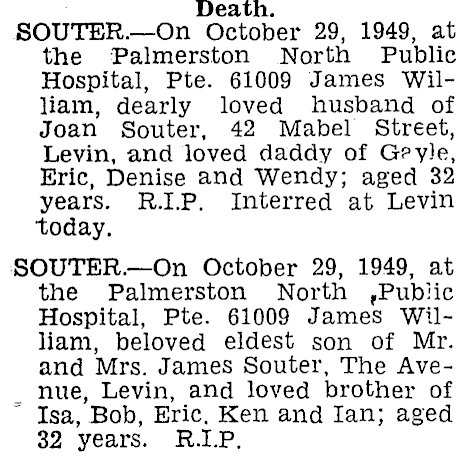 Death.

SOUTER.—On October 29, 1949, at the Palmerston North Public Hospital, Pte. 61009 James William, dearly loved husband of Joan Souter, 42 Mabel Street, Levin, and loved daddy of Gayle, Eric, Denise and Wendy; aged 32 years. R.I.P. Interred at Levin today.

SOUTER.—On October 29, 1949, at the Palmerston North Public Hospital, Pte. 61009 James William, beloved eldest son of Mr. and Mrs. James Souter, The Avenue, Levin, and loved brother of Isa, Bob, Eric, Ken and Ian; aged 32 years. R.I.P.